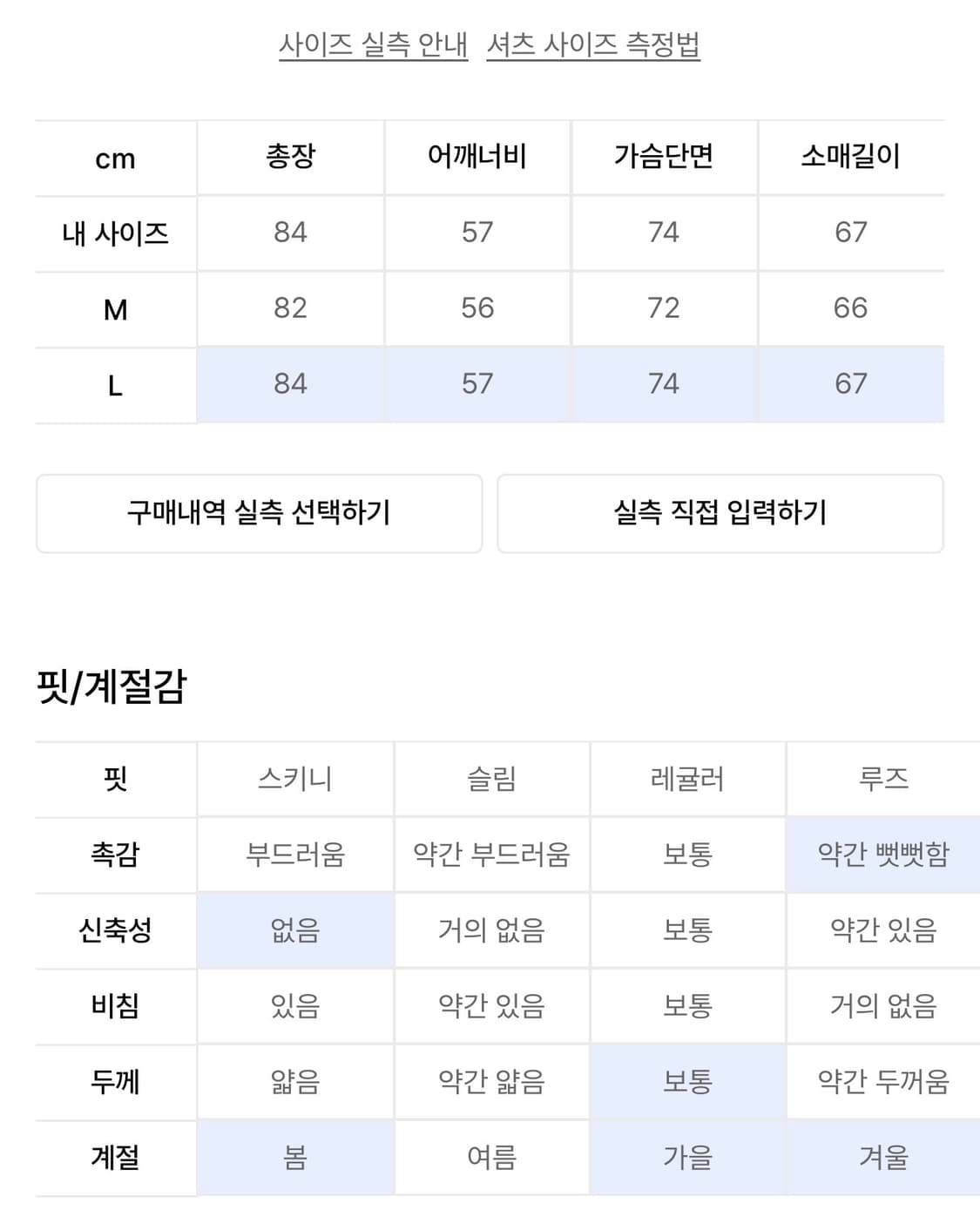 사이즈 실측 안내 셔츠 사이즈 측정법

| cm | 총장 | 어깨너비 | 가슴단면 | 소매길이 |
|---|---|---|---|---|
| 내 사이즈 | 84 | 57 | 74 | 67 |
| M | 82 | 56 | 72 | 66 |
| L | 84 | 57 | 74 | 67 |

구매내역 실측 선택하기

실측 직접 입력하기

핏/계절감

| 핏 | 스키니 | 슬림 | 레귤러 | 루즈 |
|---|---|---|---|---|
| 촉감 | 부드러움 | 약간 부드러움 | 보통 | 약간 뻣뻣함 |
| 신축성 | 없음 | 거의 없음 | 보통 | 약간 있음 |
| 비침 | 있음 | 약간 있음 | 보통 | 거의 없음 |
| 두께 | 얇음 | 약간 얇음 | 보통 | 약간 두꺼움 |
| 계절 | 봄 | 여름 | 가을 | 겨울 |